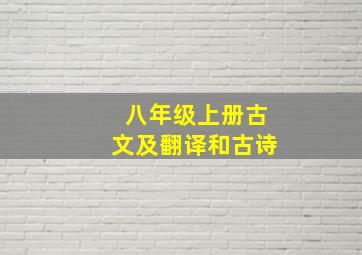 八年级上册古文及翻译和古诗